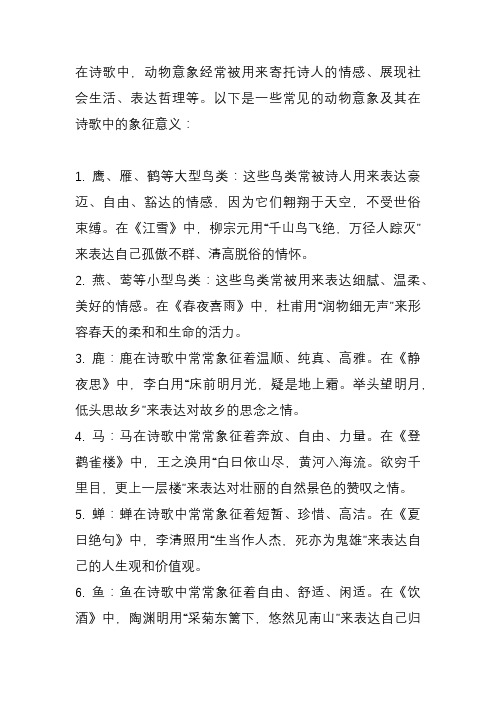 在诗歌中，动物意象经常被用来寄托诗人的情感、展现社会生活、表达哲理等。以下是一些常见的动物意象及其在诗歌中的象征意义：

1. 鹰、雁、鹤等大型鸟类：这些鸟类常被诗人用来表达豪迈、自由、豁达的情感，因为它们翱翔于天空，不受世俗束缚。在《江雪》中，柳宗元用“千山鸟飞绝，万径人踪灭”来表达自己孤傲不群、清高脱俗的情怀。

2. 燕、莺等小型鸟类：这些鸟类常被用来表达细腻、温柔、美好的情感。在《春夜喜雨》中，杜甫用“润物细无声”来形容春天的柔和和生命的活力。

3. 鹿：鹿在诗歌中常常象征着温顺、纯真、高雅。在《静夜思》中，李白用“床前明月光，疑是地上霜。举头望明月，低头思故乡”来表达对故乡的思念之情。

4. 马：马在诗歌中常常象征着奔放、自由、力量。在《登鹳雀楼》中，王之涣用“白日依山尽，黄河入海流。欲穷千里目，更上一层楼”来表达对壮丽的自然景色的赞叹之情。

5. 蝉：蝉在诗歌中常常象征着短暂、珍惜、高洁。在《夏日绝句》中，李清照用“生当作人杰，死亦为鬼雄”来表达自己的人生观和价值观。

6. 鱼：鱼在诗歌中常常象征着自由、舒适、闲适。在《饮酒》中，陶渊明用“采菊东篱下，悠然见南山”来表达自己归